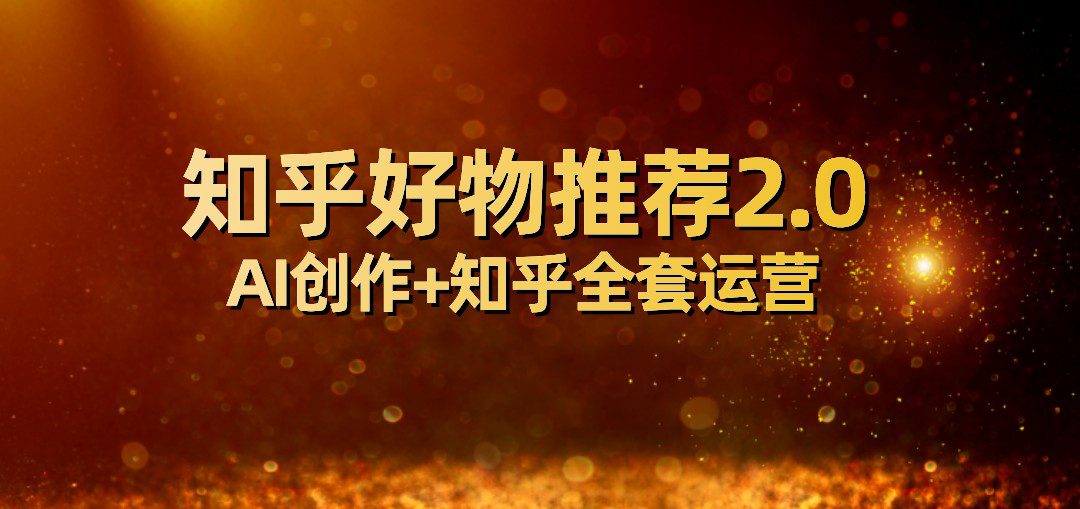 知乎好物推荐2.0
AI创作+知乎全套运营